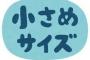 小さめ
サイズ